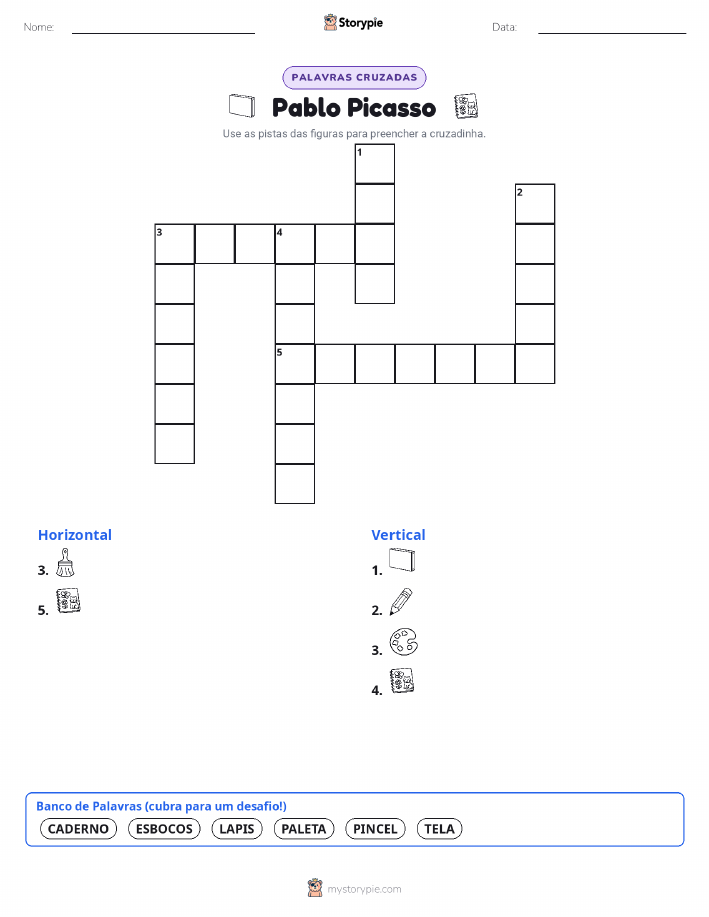 Nome: Storypie Data:

PALAVRAS CRUZADAS

Pablo Picasso

Use as pistas das figuras para preencher a cruzadinha.

1
2
3 4
5

Horizontal
3.
5.

Vertical
1.
2.
3.
4.

Banco de Palavras (cubra para um desafio!)
CADERNO ESBOCOS LAPIS PALETA PINCEL TELA

mystorypie.com